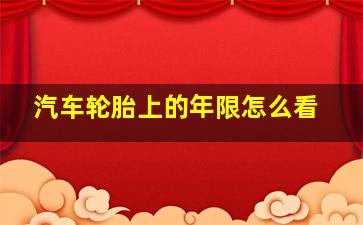 汽车轮胎上的年限怎么看